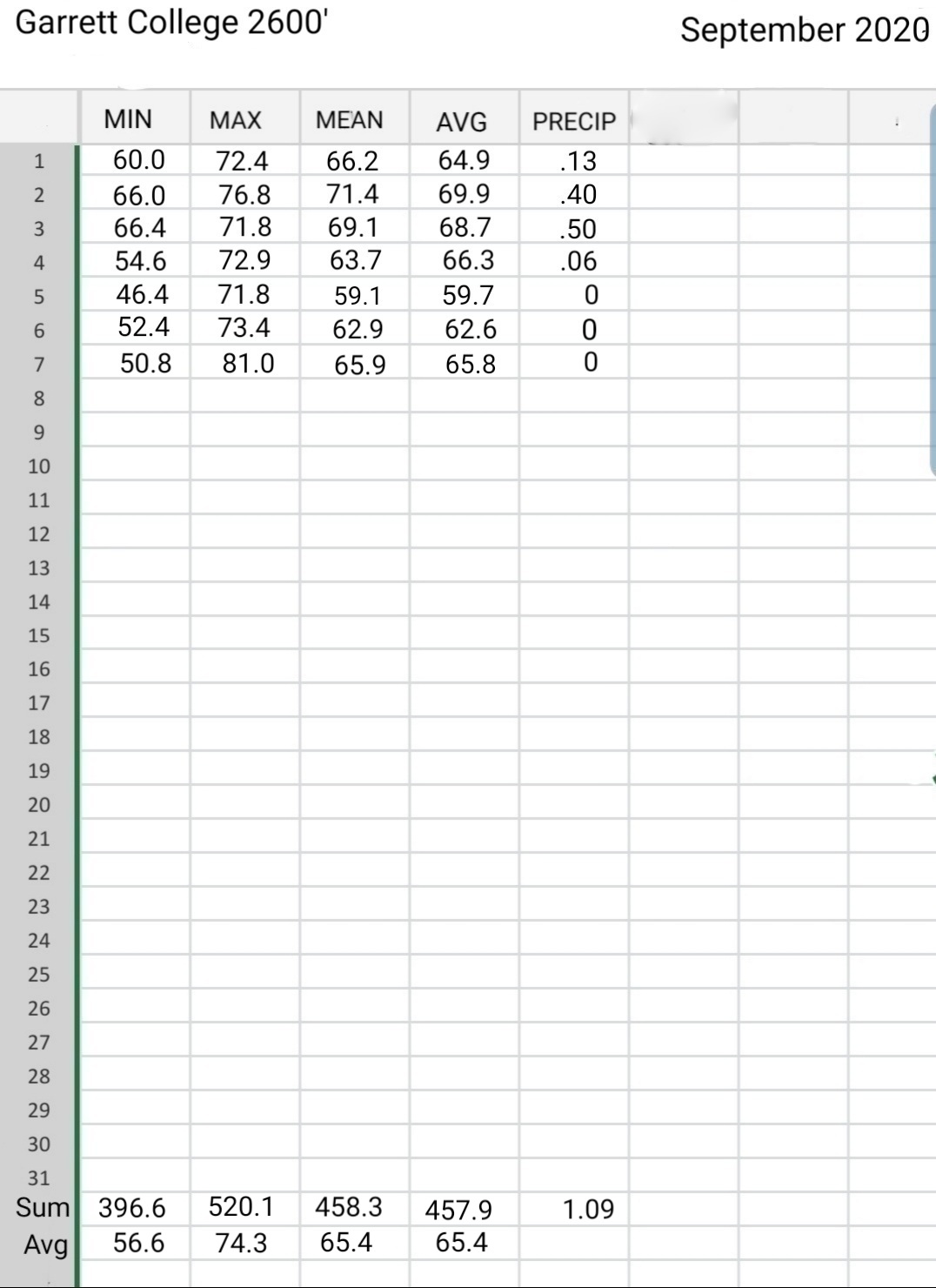 Garrett College 2600'

September 2020

| | MIN | MAX | MEAN | AVG | PRECIP |
|---|---|---|---|---|---|
| 1 | 60.0 | 72.4 | 66.2 | 64.9 | .13 |
| 2 | 66.0 | 76.8 | 71.4 | 69.9 | .40 |
| 3 | 66.4 | 71.8 | 69.1 | 68.7 | .50 |
| 4 | 54.6 | 72.9 | 63.7 | 66.3 | .06 |
| 5 | 46.4 | 71.8 | 59.1 | 59.7 | 0 |
| 6 | 52.4 | 73.4 | 62.9 | 62.6 | 0 |
| 7 | 50.8 | 81.0 | 65.9 | 65.8 | 0 |
| 8 | | | | | |
| 9 | | | | | |
| 10 | | | | | |
| 11 | | | | | |
| 12 | | | | | |
| 13 | | | | | |
| 14 | | | | | |
| 15 | | | | | |
| 16 | | | | | |
| 17 | | | | | |
| 18 | | | | | |
| 19 | | | | | |
| 20 | | | | | |
| 21 | | | | | |
| 22 | | | | | |
| 23 | | | | | |
| 24 | | | | | |
| 25 | | | | | |
| 26 | | | | | |
| 27 | | | | | |
| 28 | | | | | |
| 29 | | | | | |
| 30 | | | | | |
| 31 | | | | | |
| Sum | 396.6 | 520.1 | 458.3 | 457.9 | 1.09 |
| Avg | 56.6 | 74.3 | 65.4 | 65.4 | |